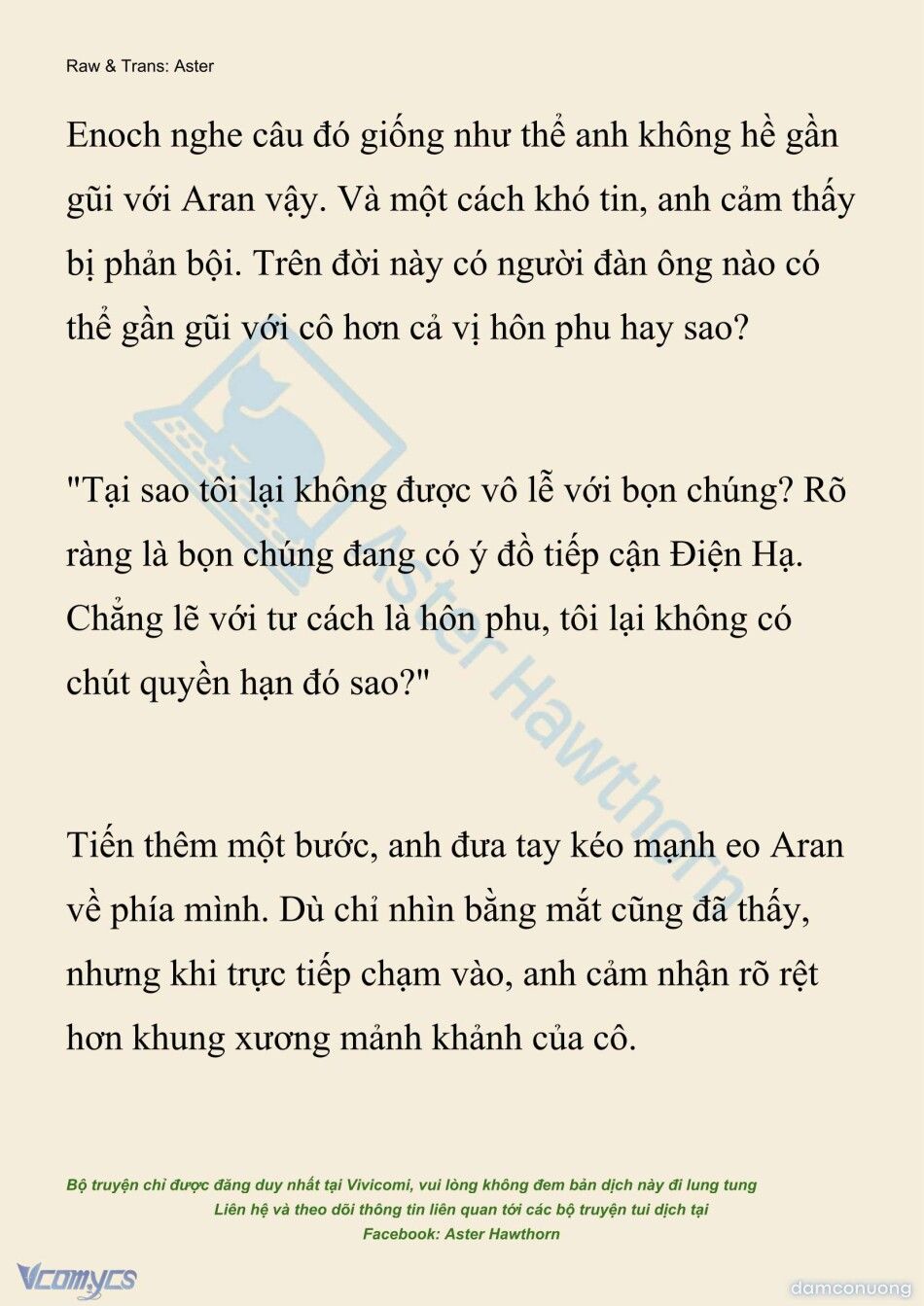 Raw & Trans: Aster

Enoch nghe câu đó giống như thể anh không hề gần gũi với Aran vậy. Và một cách khó tin, anh cảm thấy bị phản bội. Trên đời này có người đàn ông nào có thể gần gũi với cô hơn cả vị hôn phu hay sao?

"Tại sao tôi lại không được vô lễ với bọn chúng? Rõ ràng là bọn chúng đang có ý đồ tiếp cận Điện Hạ. Chẳng lẽ với tư cách là hôn phu, tôi lại không có chút quyền hạn đó sao?"

Tiến thêm một bước, anh đưa tay kéo mạnh eo Aran về phía mình. Dù chỉ nhìn bằng mắt cũng đã thấy, nhưng khi trực tiếp chạm vào, anh cảm nhận rõ rệt hơn khung xương mảnh khảnh của cô.

Aster Hawthorn

Bộ truyện chỉ được đăng duy nhất tại Vivicomi, vui lòng không đem bản dịch này đi lung tung
Liên hệ và theo dõi thông tin liên quan tới các bộ truyện tui dịch tại
Facebook: Aster Hawthorn

Vcomycs

damconuong